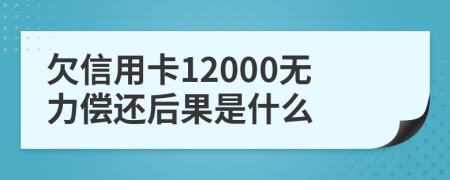 欠信用卡12000无力偿还后果是什么